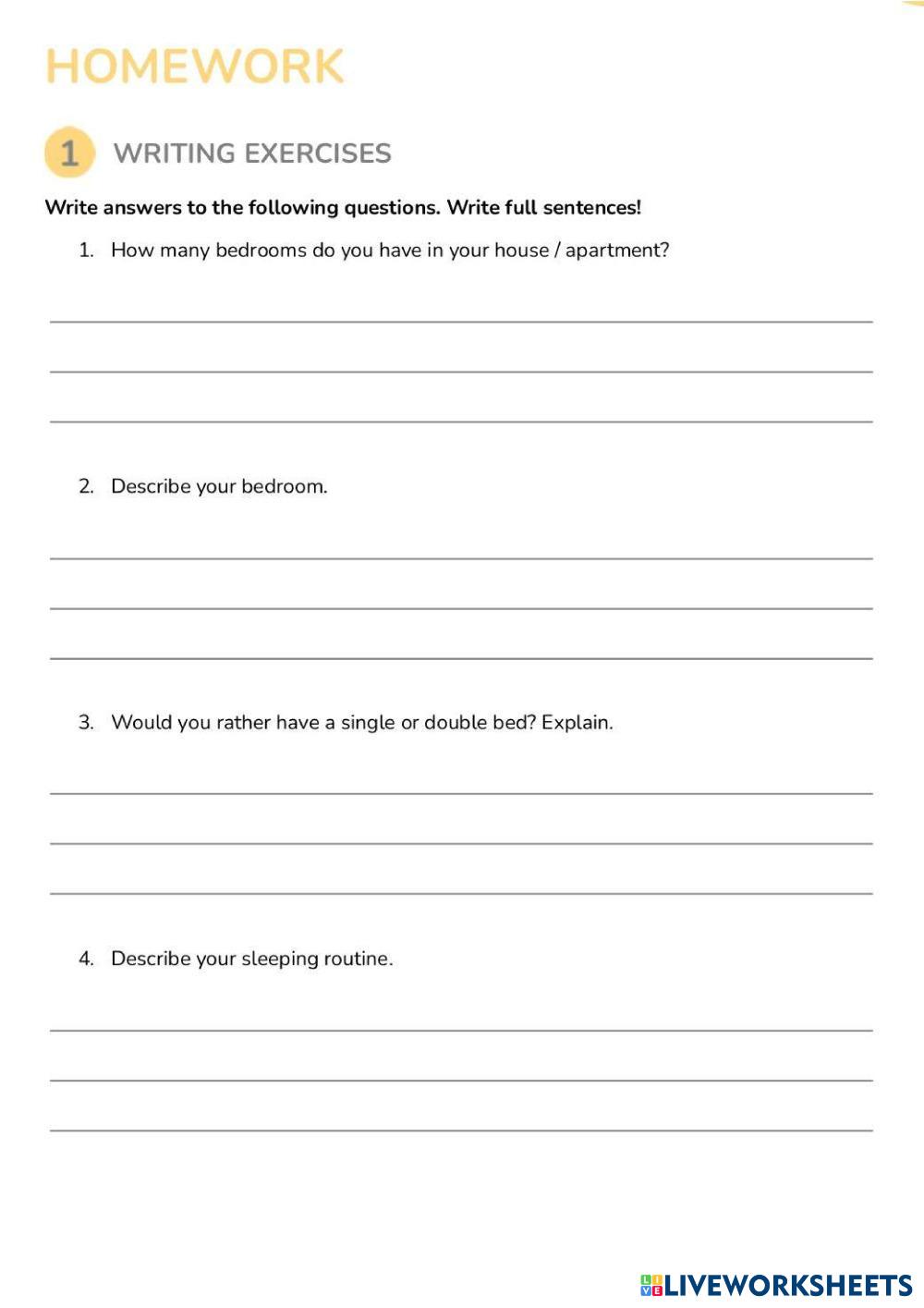 HOMEWORK

1 WRITING EXERCISES

Write answers to the following questions. Write full sentences!

1. How many bedrooms do you have in your house / apartment?

2. Describe your bedroom.

3. Would you rather have a single or double bed? Explain.

4. Describe your sleeping routine.

LIVEWORKSHEETS